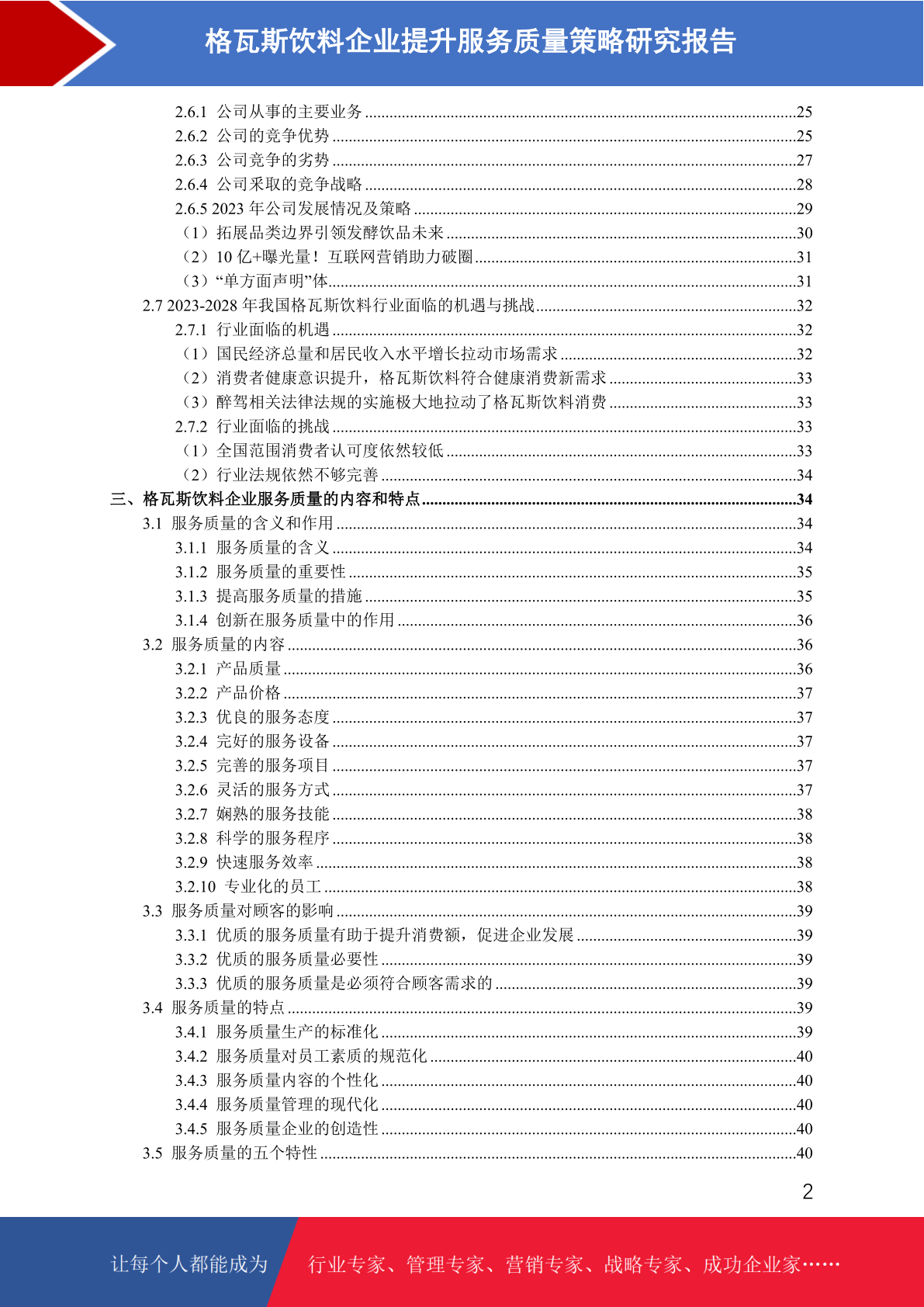 格瓦斯饮料企业提升服务质量策略研究报告

2.6.1 公司从事的主要业务 ........25
2.6.2 公司的竞争优势 ........25
2.6.3 公司竞争的劣势 ........27
2.6.4 公司采取的竞争战略 ........28
2.6.5 2023 年公司发展情况及策略 ........29
（1）拓展品类边界引领发酵饮品未来 ........30
（2）10 亿+曝光量！互联网营销助力破圈 ........31
（3）“单方面声明”体 ........31
2.7 2023-2028 年我国格瓦斯饮料行业面临的机遇与挑战 ........32
2.7.1 行业面临的机遇 ........32
（1）国民经济总量和居民收入水平增长拉动市场需求 ........32
（2）消费者健康意识提升，格瓦斯饮料符合健康消费新需求 ........33
（3）醉驾相关法律法规的实施极大地拉动了格瓦斯饮料消费 ........33
2.7.2 行业面临的挑战 ........33
（1）全国范围消费者认可度依然较低 ........33
（2）行业法规依然不够完善 ........34
三、格瓦斯饮料企业服务质量的内容和特点 ........34
3.1 服务质量的含义和作用 ........34
3.1.1 服务质量的含义 ........34
3.1.2 服务质量的重要性 ........35
3.1.3 提高服务质量的措施 ........35
3.1.4 创新在服务质量中的作用 ........36
3.2 服务质量的内容 ........36
3.2.1 产品质量 ........36
3.2.2 产品价格 ........37
3.2.3 优良的服务态度 ........37
3.2.4 完好的服务设备 ........37
3.2.5 完善的服务项目 ........37
3.2.6 灵活的服务方式 ........37
3.2.7 娴熟的服务技能 ........38
3.2.8 科学的服务程序 ........38
3.2.9 快速服务效率 ........38
3.2.10 专业化的员工 ........38
3.3 服务质量对顾客的影响 ........39
3.3.1 优质的服务质量有助于提升消费额，促进企业发展 ........39
3.3.2 优质的服务质量必要性 ........39
3.3.3 优质的服务质量是必须符合顾客需求的 ........39
3.4 服务质量的特点 ........39
3.4.1 服务质量生产的标准化 ........39
3.4.2 服务质量对员工素质的规范化 ........40
3.4.3 服务质量内容的个性化 ........40
3.4.4 服务质量管理的现代化 ........40
3.4.5 服务质量企业的创造性 ........40
3.5 服务质量的五个特性 ........40

2

让每个人都能成为 行业专家、管理专家、营销专家、战略专家、成功企业家……